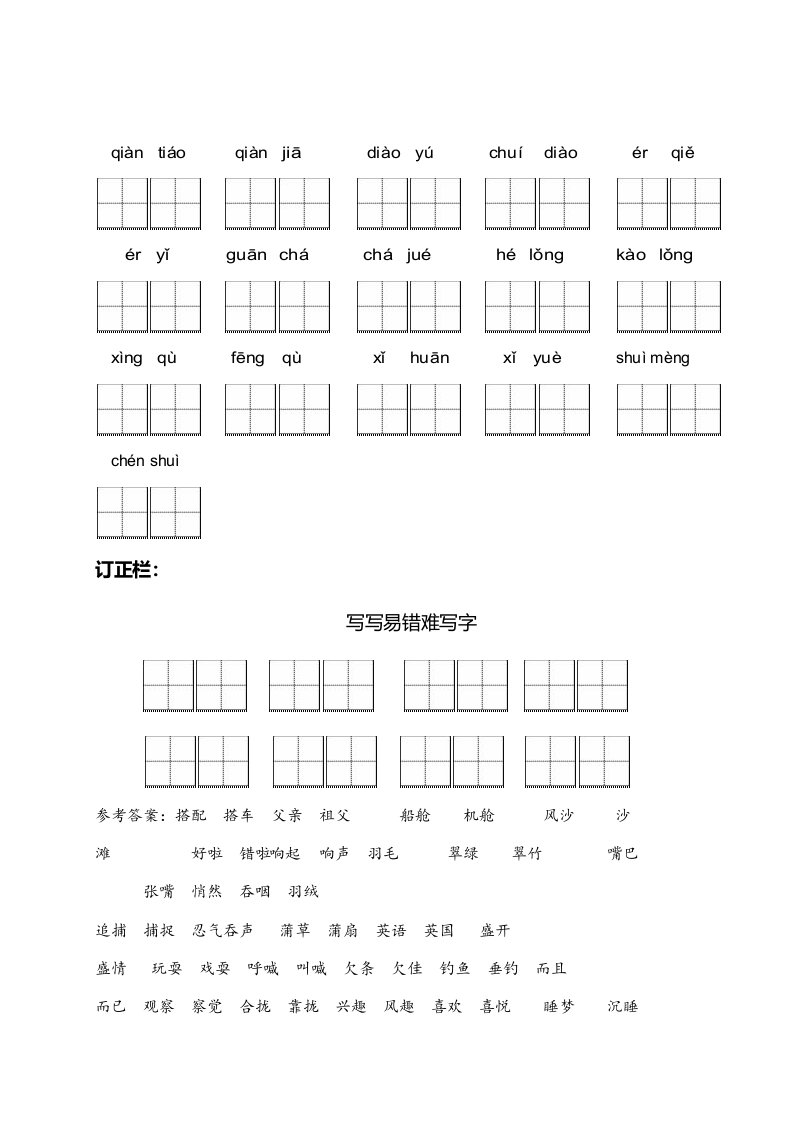 qiàn tiáo　qiàn jiā　diào yú　chuí diào　ér qiě

ér yǐ　guān chá　chá jué　hé lǒng　kào lǒng

xìng qù　fēng qù　xǐ huān　xǐ yuè　shuì mèng

chén shuì

订正栏:

写写易错难写字

参考答案：搭配　搭车　父亲　祖父　船舱　机舱　风沙　沙滩　好啦　错啦响起　响声　羽毛　翠绿　翠竹　嘴巴　张嘴　悄然　吞咽　羽绒

追捕　捕捉　忍气吞声　蒲草　蒲扇　英语　英国　盛开

盛情　玩耍　戏耍　呼喊　叫喊　欠条　欠佳　钓鱼　垂钓　而且

而已　观察　察觉　合拢　靠拢　兴趣　风趣　喜欢　喜悦　睡梦　沉睡